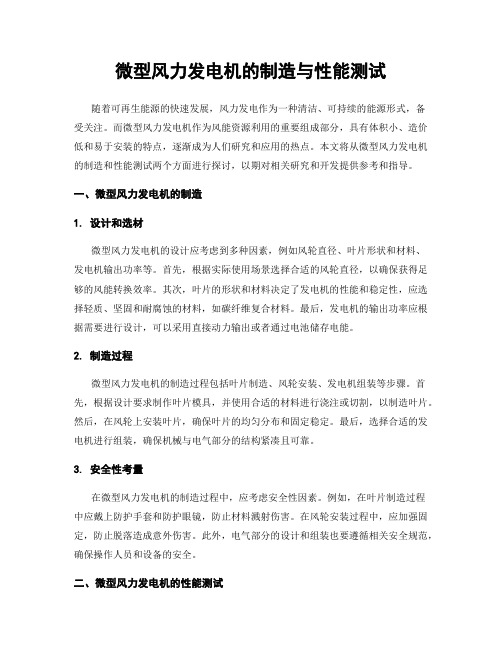 微型风力发电机的制造与性能测试

随着可再生能源的快速发展，风力发电作为一种清洁、可持续的能源形式，备受关注。而微型风力发电机作为风能资源利用的重要组成部分，具有体积小、造价低和易于安装的特点，逐渐成为人们研究和应用的热点。本文将从微型风力发电机的制造和性能测试两个方面进行探讨，以期对相关研究和开发提供参考和指导。

一、微型风力发电机的制造

1. 设计和选材

微型风力发电机的设计应考虑到多种因素，例如风轮直径、叶片形状和材料、发电机输出功率等。首先，根据实际使用场景选择合适的风轮直径，以确保获得足够的风能转换效率。其次，叶片的形状和材料决定了发电机的性能和稳定性，应选择轻质、坚固和耐腐蚀的材料，如碳纤维复合材料。最后，发电机的输出功率应根据需要进行设计，可以采用直接动力输出或者通过电池储存电能。

2. 制造过程

微型风力发电机的制造过程包括叶片制造、风轮安装、发电机组装等步骤。首先，根据设计要求制作叶片模具，并使用合适的材料进行浇注或切割，以制造叶片。然后，在风轮上安装叶片，确保叶片的均匀分布和固定稳定。最后，选择合适的发电机进行组装，确保机械与电气部分的结构紧凑且可靠。

3. 安全性考量

在微型风力发电机的制造过程中，应考虑安全性因素。例如，在叶片制造过程中应戴上防护手套和防护眼镜，防止材料溅射伤害。在风轮安装过程中，应加强固定，防止脱落造成意外伤害。此外，电气部分的设计和组装也要遵循相关安全规范，确保操作人员和设备的安全。

二、微型风力发电机的性能测试